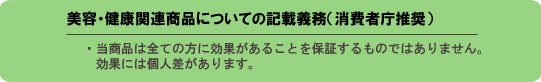 美容・健康関連商品についての記載義務（消費者庁推奨）

・当商品は全ての方に効果があることを保証するものではありません。効果には個人差があります。